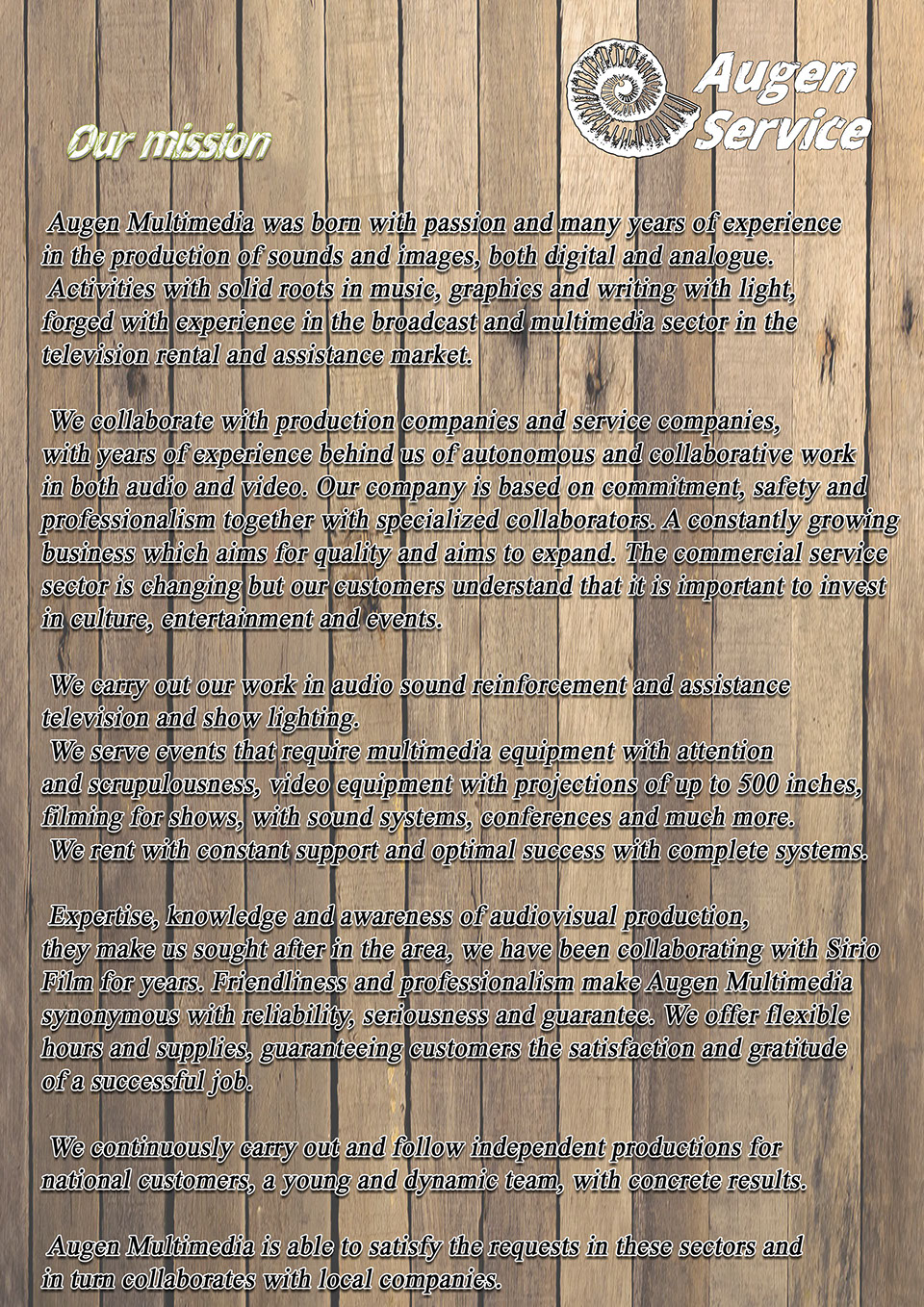 Augen Service

Our mission

Augen Multimedia was born with passion and many years of experience in the production of sounds and images, both digital and analogue. Activities with solid roots in music, graphics and writing with light, forged with experience in the broadcast and multimedia sector in the television rental and assistance market.

We collaborate with production companies and service companies, with years of experience behind us of autonomous and collaborative work in both audio and video. Our company is based on commitment, safety and professionalism together with specialized collaborators. A constantly growing business which aims for quality and aims to expand. The commercial service sector is changing but our customers understand that it is important to invest in culture, entertainment and events.

We carry out our work in audio sound reinforcement and assistance television and show lighting.
We serve events that require multimedia equipment with attention and scrupulousness, video equipment with projections of up to 500 inches, filming for shows, with sound systems, conferences and much more.
We rent with constant support and optimal success with complete systems.

Expertise, knowledge and awareness of audiovisual production, they make us sought after in the area, we have been collaborating with Sirio Film for years. Friendliness and professionalism make Augen Multimedia synonymous with reliability, seriousness and guarantee. We offer flexible hours and supplies, guaranteeing customers the satisfaction and gratitude of a successful job.

We continuously carry out and follow independent productions for national customers, a young and dynamic team, with concrete results.

Augen Multimedia is able to satisfy the requests in these sectors and in turn collaborates with local companies.